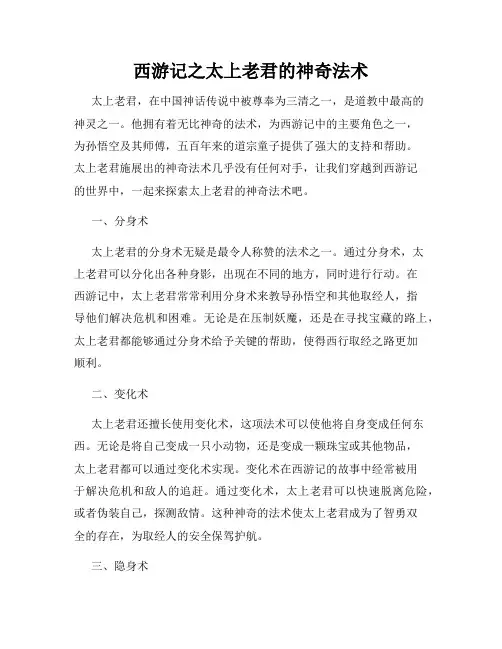 西游记之太上老君的神奇法术

太上老君，在中国神话传说中被尊奉为三清之一，是道教中最高的神灵之一。他拥有着无比神奇的法术，为西游记中的主要角色之一，为孙悟空及其师傅，五百年来的道宗童子提供了强大的支持和帮助。太上老君施展出的神奇法术几乎没有任何对手，让我们穿越到西游记的世界中，一起来探索太上老君的神奇法术吧。

一、分身术

太上老君的分身术无疑是最令人称赞的法术之一。通过分身术，太上老君可以分化出各种身影，出现在不同的地方，同时进行行动。在西游记中，太上老君常常利用分身术来教导孙悟空和其他取经人，指导他们解决危机和困难。无论是在压制妖魔，还是在寻找宝藏的路上，太上老君都能够通过分身术给予关键的帮助，使得西行取经之路更加顺利。

二、变化术

太上老君还擅长使用变化术，这项法术可以使他将自身变成任何东西。无论是将自己变成一只小动物，还是变成一颗珠宝或其他物品，太上老君都可以通过变化术实现。变化术在西游记的故事中经常被用于解决危机和敌人的追赶。通过变化术，太上老君可以快速脱离危险，或者伪装自己，探测敌情。这种神奇的法术使太上老君成为了智勇双全的存在，为取经人的安全保驾护航。

三、隐身术